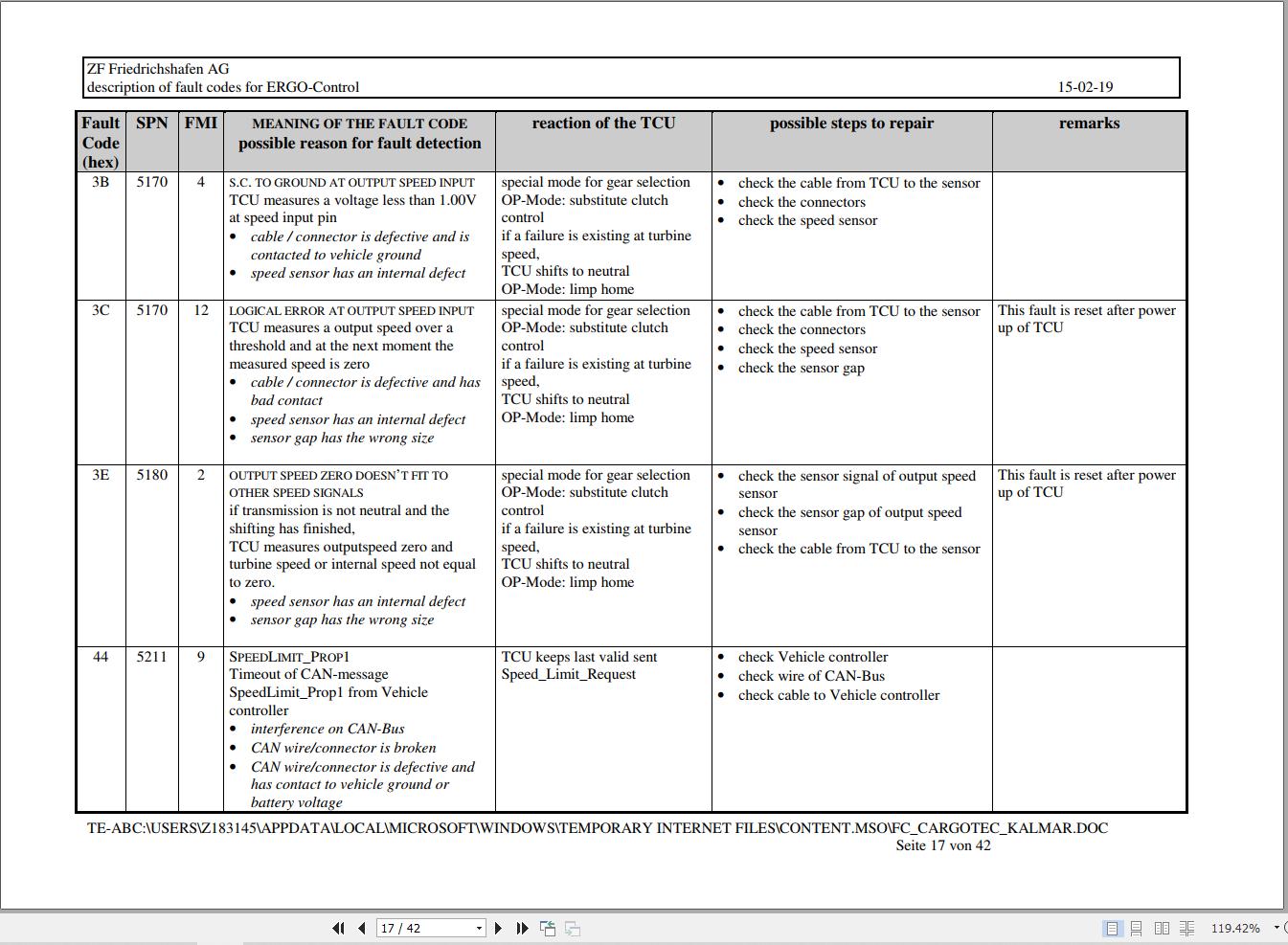 ZF Friedrichshafen AG
description of fault codes for ERGO-Control 15-02-19

| Fault Code (hex) | SPN | FMI | MEANING OF THE FAULT CODE possible reason for fault detection | reaction of the TCU | possible steps to repair | remarks |
|---|---|---|---|---|---|---|
| 3B | 5170 | 4 | S.C. TO GROUND AT OUTPUT SPEED INPUT TCU measures a voltage less than 1.00V at speed input pin • cable / connector is defective and is contacted to vehicle ground • speed sensor has an internal defect | special mode for gear selection OP-Mode: substitute clutch control if a failure is existing at turbine speed, TCU shifts to neutral OP-Mode: limp home | • check the cable from TCU to the sensor • check the connectors • check the speed sensor | |
| 3C | 5170 | 12 | LOGICAL ERROR AT OUTPUT SPEED INPUT TCU measures a output speed over a threshold and at the next moment the measured speed is zero • cable / connector is defective and has bad contact • speed sensor has an internal defect • sensor gap has the wrong size | special mode for gear selection OP-Mode: substitute clutch control if a failure is existing at turbine speed, TCU shifts to neutral OP-Mode: limp home | • check the cable from TCU to the sensor • check the connectors • check the speed sensor • check the sensor gap | This fault is reset after power up of TCU |
| 3E | 5180 | 2 | OUTPUT SPEED ZERO DOESN'T FIT TO OTHER SPEED SIGNALS if transmission is not neutral and the shifting has finished, TCU measures outputspeed zero and turbine speed or internal speed not equal to zero. • speed sensor has an internal defect • sensor gap has the wrong size | special mode for gear selection OP-Mode: substitute clutch control if a failure is existing at turbine speed, TCU shifts to neutral OP-Mode: limp home | • check the sensor signal of output speed sensor • check the sensor gap of output speed sensor • check the cable from TCU to the sensor | This fault is reset after power up of TCU |
| 44 | 5211 | 9 | SPEEDLIMIT_PROP1 Timeout of CAN-message SpeedLimit_Prop1 from Vehicle controller • interference on CAN-Bus • CAN wire/connector is broken • CAN wire/connector is defective and has contact to vehicle ground or battery voltage | TCU keeps last valid sent Speed_Limit_Request | • check Vehicle controller • check wire of CAN-Bus • check cable to Vehicle controller | |

TE-ABC:\USERS\Z183145\APPDATA\LOCAL\MICROSOFT\WINDOWS\TEMPORARY INTERNET FILES\CONTENT.MSO\FC_CARGOTEC_KALMAR.DOC
Seite 17 von 42

17 / 42
119.42%